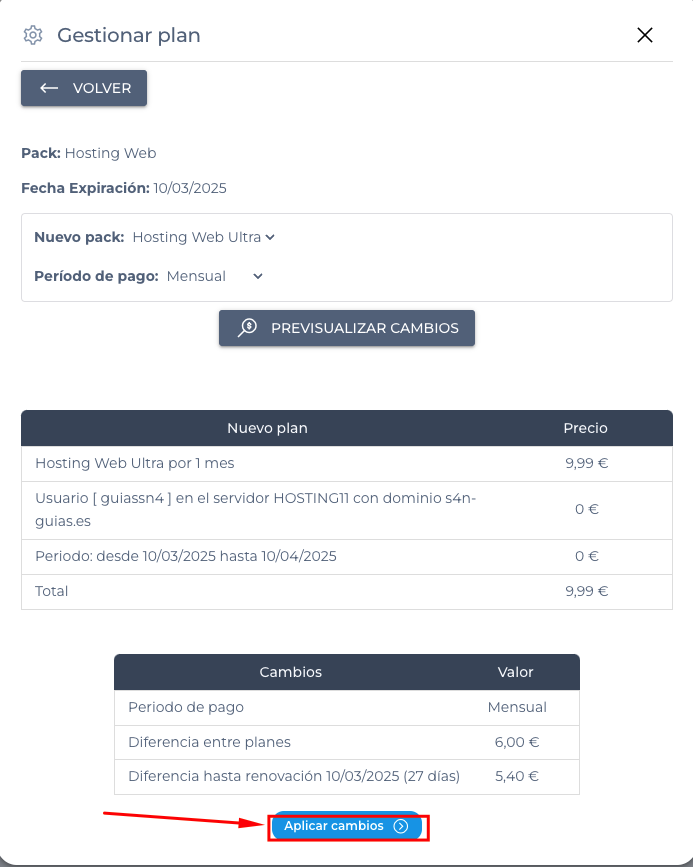 Gestionar plan

VOLVER

**Pack:** Hosting Web

**Fecha Expiración:** 10/03/2025

**Nuevo pack:** Hosting Web Ultra

**Período de pago:** Mensual

PREVISUALIZAR CAMBIOS

| Nuevo plan | Precio |
|---|---|
| Hosting Web Ultra por 1 mes | 9,99 € |
| Usuario [ guiassn4 ] en el servidor HOSTING11 con dominio s4n-guias.es | 0 € |
| Periodo: desde 10/03/2025 hasta 10/04/2025 | 0 € |
| Total | 9,99 € |

| Cambios | Valor |
|---|---|
| Periodo de pago | Mensual |
| Diferencia entre planes | 6,00 € |
| Diferencia hasta renovación 10/03/2025 (27 días) | 5,40 € |

Aplicar cambios